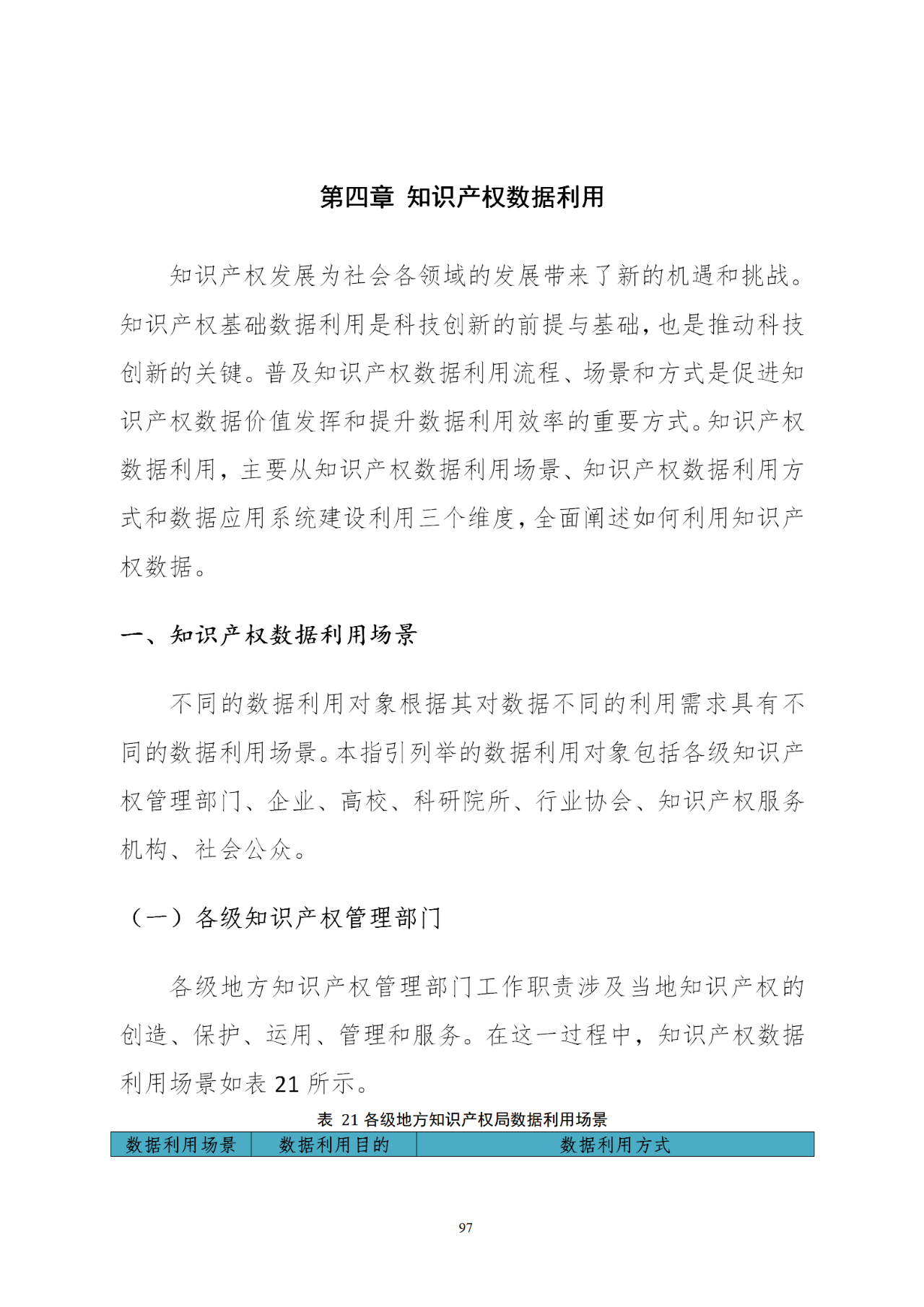 第四章 知识产权数据利用

知识产权发展为社会各领域的发展带来了新的机遇和挑战。知识产权基础数据利用是科技创新的前提与基础，也是推动科技创新的关键。普及知识产权数据利用流程、场景和方式是促进知识产权数据价值发挥和提升数据利用效率的重要方式。知识产权数据利用，主要从知识产权数据利用场景、知识产权数据利用方式和数据应用系统建设利用三个维度，全面阐述如何利用知识产权数据。

一、知识产权数据利用场景

不同的数据利用对象根据其对数据不同的利用需求具有不同的数据利用场景。本指引列举的数据利用对象包括各级知识产权管理部门、企业、高校、科研院所、行业协会、知识产权服务机构、社会公众。

（一）各级知识产权管理部门

各级地方知识产权管理部门工作职责涉及当地知识产权的创造、保护、运用、管理和服务。在这一过程中，知识产权数据利用场景如表 21 所示。

表 21 各级地方知识产权局数据利用场景

| 数据利用场景 | 数据利用目的 | 数据利用方式 |
|---|---|---|

97